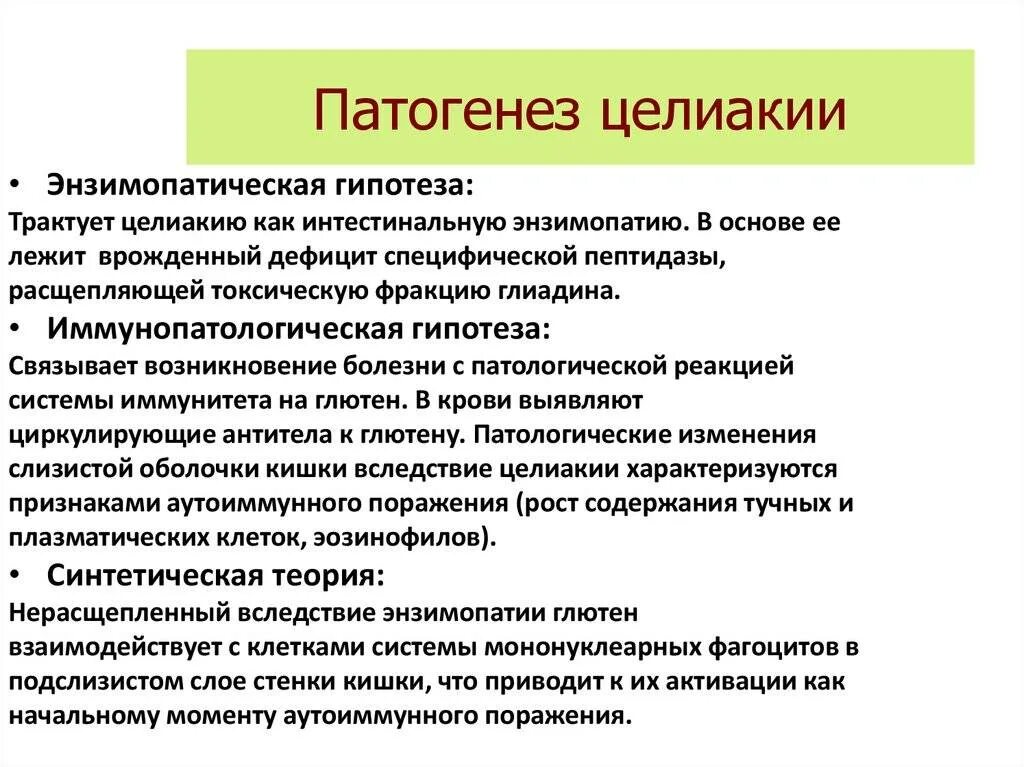 Патогенез целиакии

• Энзимопатическая гипотеза:
Трактует целиакию как интестинальную энзимопатию. В основе ее лежит врожденный дефицит специфической пептидазы, расщепляющей токсическую фракцию глиадина.
• Иммунопатологическая гипотеза:
Связывает возникновение болезни с патологической реакцией системы иммунитета на глютен. В крови выявляют циркулирующие антитела к глютену. Патологические изменения слизистой оболочки кишки вследствие целиакии характеризуются признаками аутоиммунного поражения (рост содержания тучных и плазматических клеток, эозинофилов).
• Синтетическая теория:
Нерасщепленный вследствие энзимопатии глютен взаимодействует с клетками системы мононуклеарных фагоцитов в подслизистом слое стенки кишки, что приводит к их активации как начальному моменту аутоиммунного поражения.